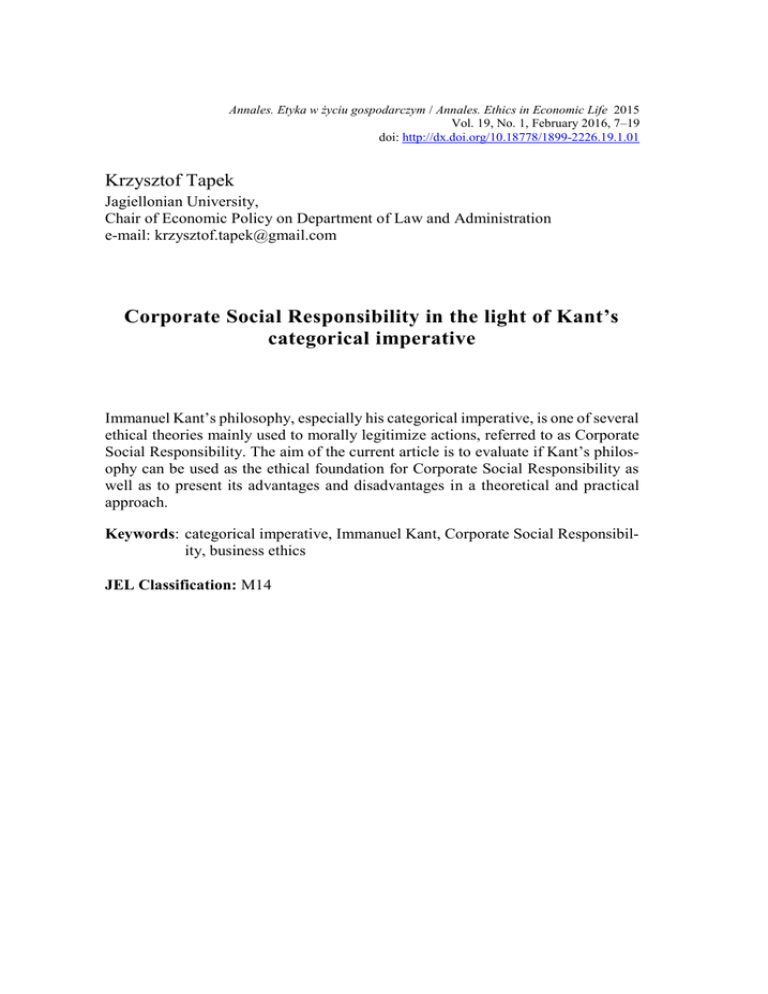 Annales. Etyka w życiu gospodarczym / Annales. Ethics in Economic Life 2015
Vol. 19, No. 1, February 2016, 7–19
doi: http://dx.doi.org/10.18778/1899-2226.19.1.01

Krzysztof Tapek
Jagiellonian University,
Chair of Economic Policy on Department of Law and Administration
e-mail: krzysztof.tapek@gmail.com

Corporate Social Responsibility in the light of Kant's categorical imperative

Immanuel Kant's philosophy, especially his categorical imperative, is one of several ethical theories mainly used to morally legitimize actions, referred to as Corporate Social Responsibility. The aim of the current article is to evaluate if Kant's philosophy can be used as the ethical foundation for Corporate Social Responsibility as well as to present its advantages and disadvantages in a theoretical and practical approach.

Keywords: categorical imperative, Immanuel Kant, Corporate Social Responsibility, business ethics

JEL Classification: M14